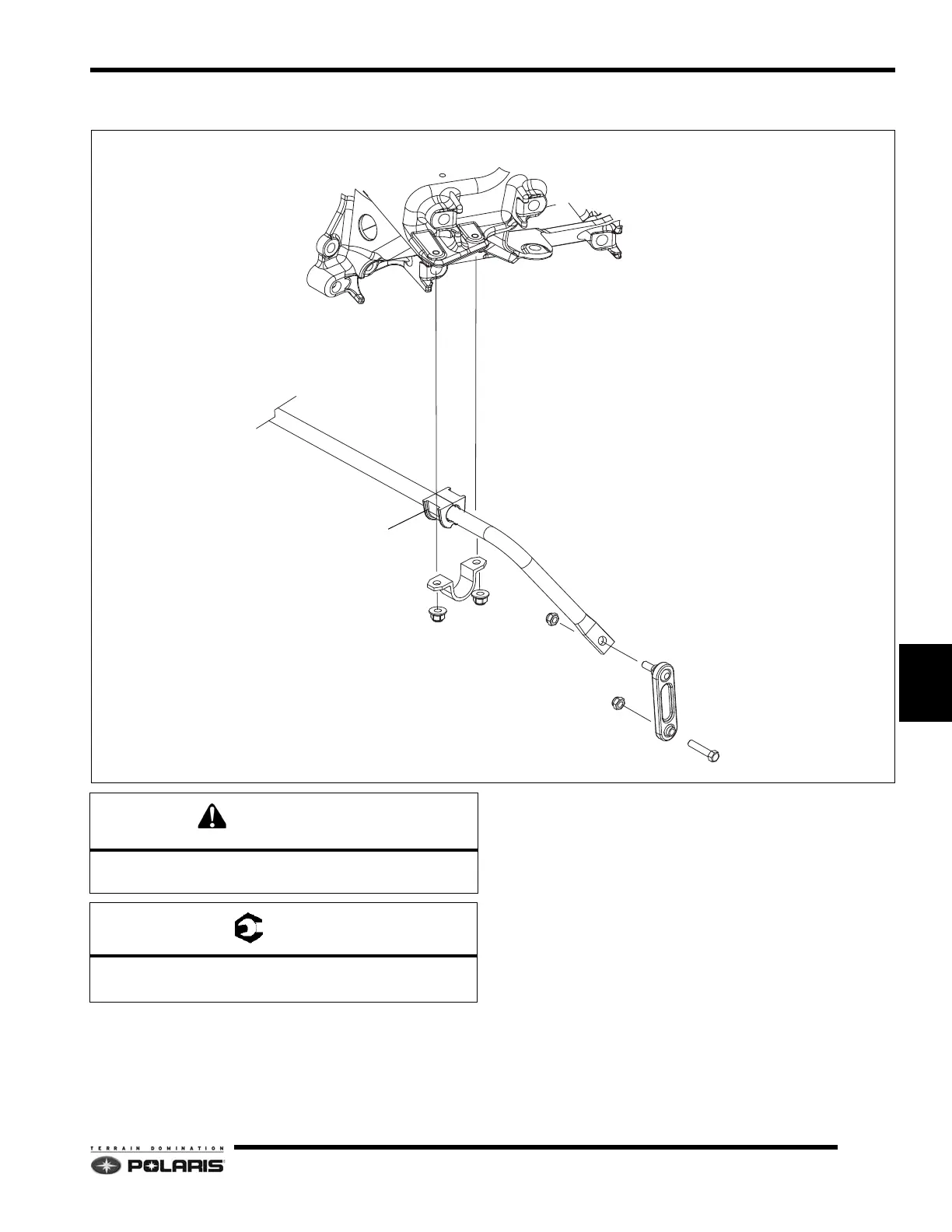 TERRAIN DOMINATION

POLARIS